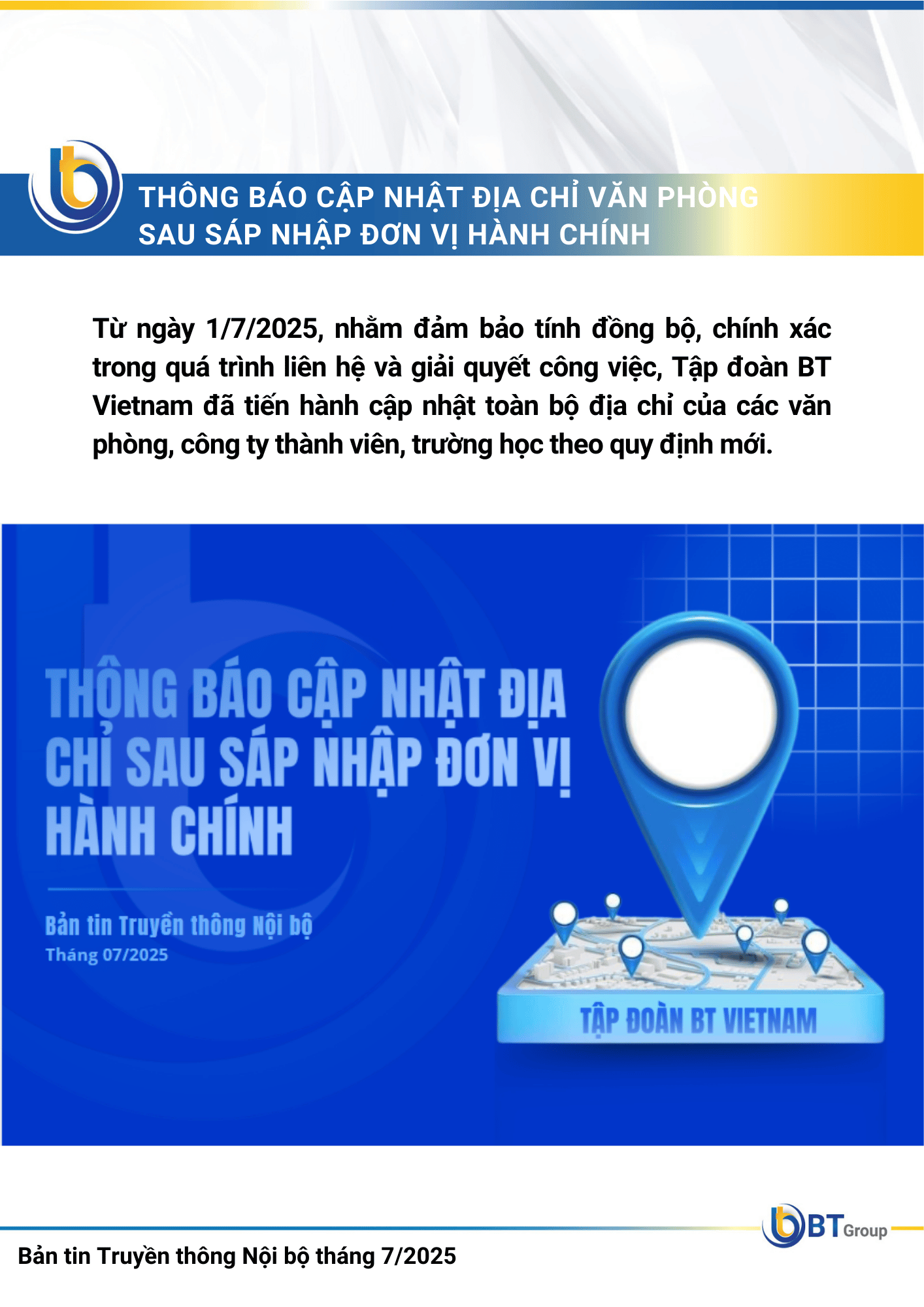 THÔNG BÁO CẬP NHẬT ĐỊA CHỈ VĂN PHÒNG
SAU SÁP NHẬP ĐƠN VỊ HÀNH CHÍNH

Từ ngày 1/7/2025, nhằm đảm bảo tính đồng bộ, chính xác trong quá trình liên hệ và giải quyết công việc, Tập đoàn BT Vietnam đã tiến hành cập nhật toàn bộ địa chỉ của các văn phòng, công ty thành viên, trường học theo quy định mới.

THÔNG BÁO CẬP NHẬT ĐỊA CHỈ SAU SÁP NHẬP ĐƠN VỊ HÀNH CHÍNH

Bản tin Truyền thông Nội bộ
Tháng 07/2025

TẬP ĐOÀN BT VIETNAM

BT Group

Bản tin Truyền thông Nội bộ tháng 7/2025